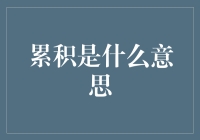 累积是什么意思